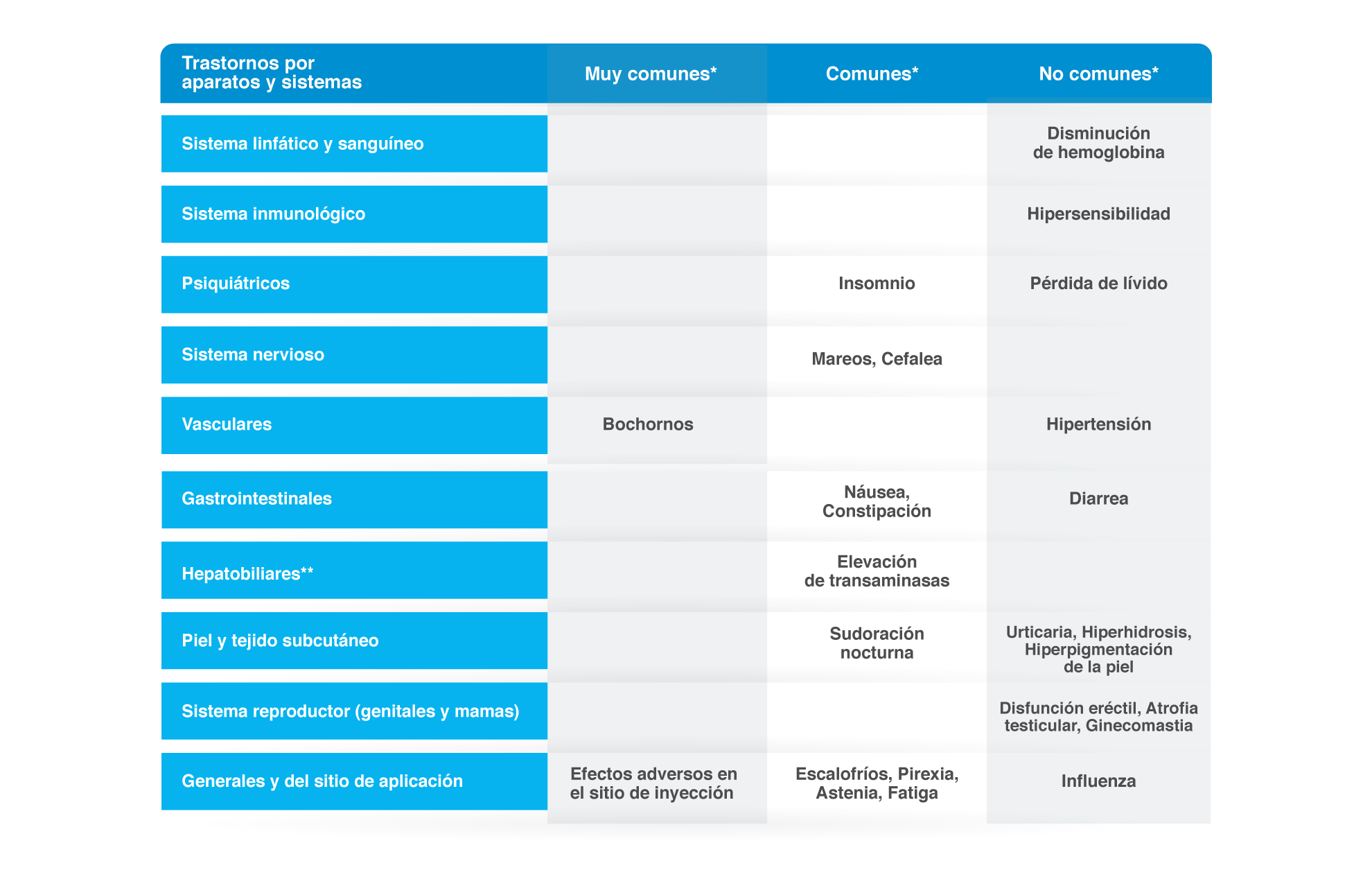 | Trastornos por aparatos y sistemas | Muy comunes* | Comunes* | No comunes* |
|---|---|---|---|
| Sistema linfático y sanguíneo | | | Disminución de hemoglobina |
| Sistema inmunológico | | | Hipersensibilidad |
| Psiquiátricos | | Insomnio | Pérdida de lívido |
| Sistema nervioso | | Mareos, Cefalea | |
| Vasculares | Bochornos | | Hipertensión |
| Gastrointestinales | | Náusea, Constipación | Diarrea |
| Hepatobiliares** | | Elevación de transaminasas | |
| Piel y tejido subcutáneo | | Sudoración nocturna | Urticaria, Hiperhidrosis, Hiperpigmentación de la piel |
| Sistema reproductor (genitales y mamas) | | | Disfunción eréctil, Atrofia testicular, Ginecomastia |
| Generales y del sitio de aplicación | Efectos adversos en el sitio de inyección | Escalofríos, Pirexia, Astenia, Fatiga | Influenza |